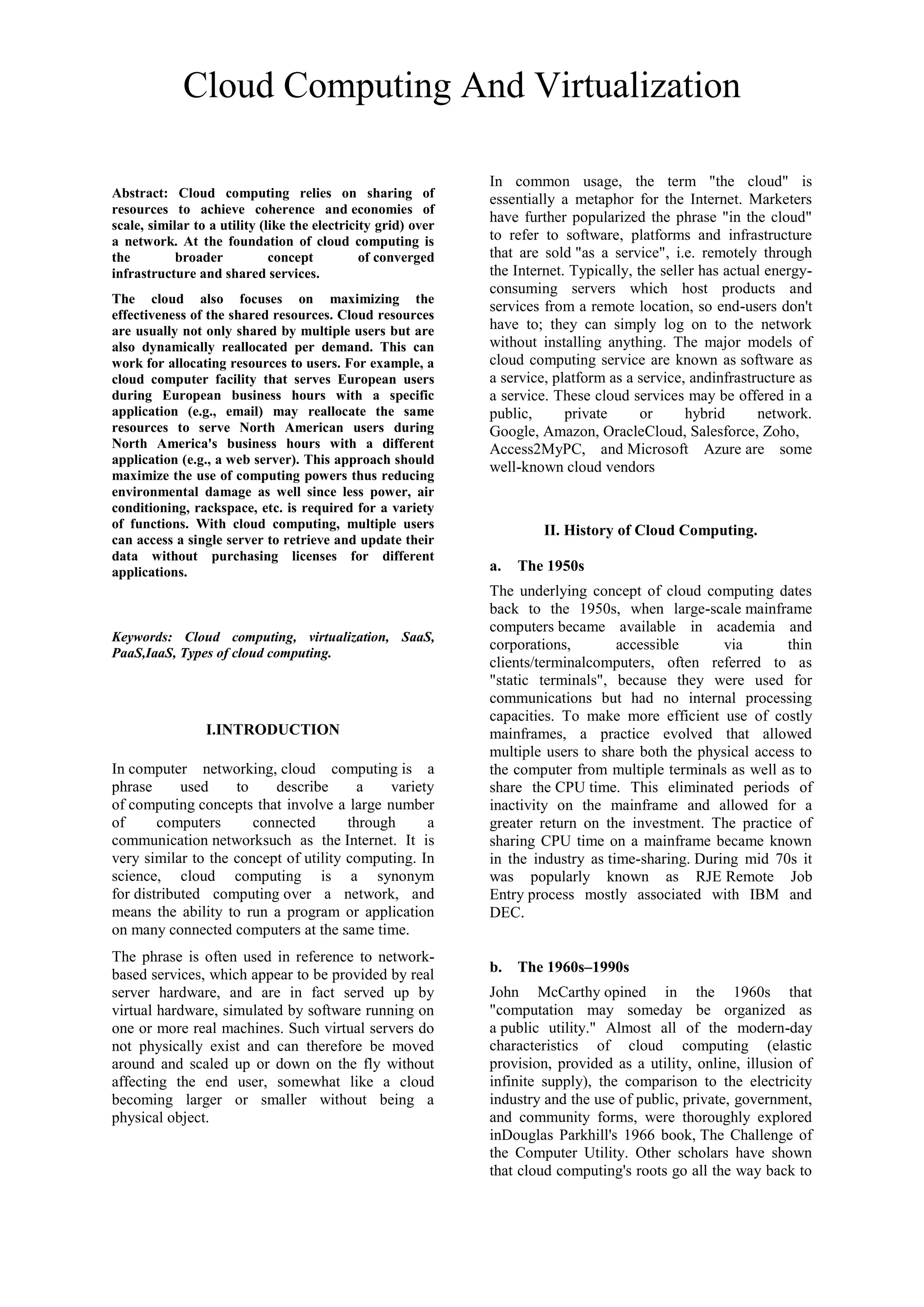 Cloud Computing And Virtualization

Abstract: Cloud computing relies on sharing of resources to achieve coherence and economies of scale, similar to a utility (like the electricity grid) over a network. At the foundation of cloud computing is the broader concept of converged infrastructure and shared services.

The cloud also focuses on maximizing the effectiveness of the shared resources. Cloud resources are usually not only shared by multiple users but are also dynamically reallocated per demand. This can work for allocating resources to users. For example, a cloud computer facility that serves European users during European business hours with a specific application (e.g., email) may reallocate the same resources to serve North American users during North America's business hours with a different application (e.g., a web server). This approach should maximize the use of computing powers thus reducing environmental damage as well since less power, air conditioning, rackspace, etc. is required for a variety of functions. With cloud computing, multiple users can access a single server to retrieve and update their data without purchasing licenses for different applications.

Keywords: Cloud computing, virtualization, SaaS, PaaS,IaaS, Types of cloud computing.

I.INTRODUCTION

In computer networking, cloud computing is a phrase used to describe a variety of computing concepts that involve a large number of computers connected through a communication networksuch as the Internet. It is very similar to the concept of utility computing. In science, cloud computing is a synonym for distributed computing over a network, and means the ability to run a program or application on many connected computers at the same time.

The phrase is often used in reference to network-based services, which appear to be provided by real server hardware, and are in fact served up by virtual hardware, simulated by software running on one or more real machines. Such virtual servers do not physically exist and can therefore be moved around and scaled up or down on the fly without affecting the end user, somewhat like a cloud becoming larger or smaller without being a physical object.

In common usage, the term "the cloud" is essentially a metaphor for the Internet. Marketers have further popularized the phrase "in the cloud" to refer to software, platforms and infrastructure that are sold "as a service", i.e. remotely through the Internet. Typically, the seller has actual energy-consuming servers which host products and services from a remote location, so end-users don't have to; they can simply log on to the network without installing anything. The major models of cloud computing service are known as software as a service, platform as a service, andinfrastructure as a service. These cloud services may be offered in a public, private or hybrid network. Google, Amazon, OracleCloud, Salesforce, Zoho, Access2MyPC, and Microsoft Azure are some well-known cloud vendors

II. History of Cloud Computing.

a. The 1950s

The underlying concept of cloud computing dates back to the 1950s, when large-scale mainframe computers became available in academia and corporations, accessible via thin clients/terminalcomputers, often referred to as "static terminals", because they were used for communications but had no internal processing capacities. To make more efficient use of costly mainframes, a practice evolved that allowed multiple users to share both the physical access to the computer from multiple terminals as well as to share the CPU time. This eliminated periods of inactivity on the mainframe and allowed for a greater return on the investment. The practice of sharing CPU time on a mainframe became known in the industry as time-sharing. During mid 70s it was popularly known as RJE Remote Job Entry process mostly associated with IBM and DEC.

b. The 1960s–1990s

John McCarthy opined in the 1960s that "computation may someday be organized as a public utility." Almost all of the modern-day characteristics of cloud computing (elastic provision, provided as a utility, online, illusion of infinite supply), the comparison to the electricity industry and the use of public, private, government, and community forms, were thoroughly explored inDouglas Parkhill's 1966 book, The Challenge of the Computer Utility. Other scholars have shown that cloud computing's roots go all the way back to